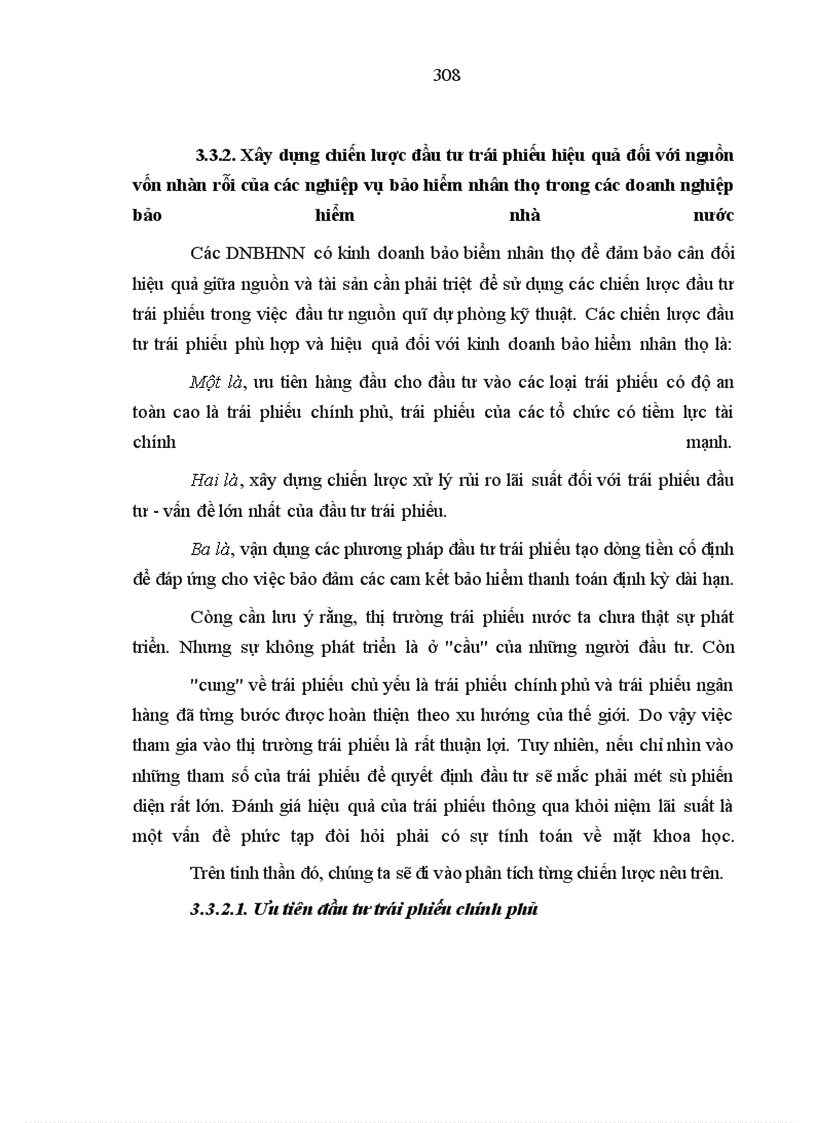 308

3.3.2. Xây dựng chiến lược đầu tư trái phiếu hiệu quả đối với nguồn vốn nhàn rỗi của các nghiệp vụ bảo hiểm nhân thọ trong các doanh nghiệp bảo hiểm nhà nước

Các DNBHNN có kinh doanh bảo biểm nhân thọ để đảm bảo cân đối hiệu quả giữa nguồn và tài sản cần phải triệt để sử dụng các chiến lược đầu tư trái phiếu trong việc đầu tư nguồn quĩ dự phòng kỹ thuật. Các chiến lược đầu tư trái phiếu phù hợp và hiệu quả đối với kinh doanh bảo hiểm nhân thọ là:

Một là, ưu tiên hàng đầu cho đầu tư vào các loại trái phiếu có độ an toàn cao là trái phiếu chính phủ, trái phiếu của các tổ chức có tiềm lực tài chính mạnh.

Hai là, xây dựng chiến lược xử lý rủi ro lãi suất đối với trái phiếu đầu tư - vấn đề lớn nhất của đầu tư trái phiếu.

Ba là, vận dụng các phương pháp đầu tư trái phiếu tạo dòng tiền cố định để đáp ứng cho việc bảo đảm các cam kết bảo hiểm thanh toán định kỳ dài hạn.

Còng cần lưu ý rằng, thị trường trái phiếu nước ta chưa thật sự phát triển. Nhưng sự không phát triển là ở "cầu" của những người đầu tư. Còn "cung" về trái phiếu chủ yếu là trái phiếu chính phủ và trái phiếu ngân hàng đã từng bước được hoàn thiện theo xu hướng của thế giới. Do vậy việc tham gia vào thị trường trái phiếu là rất thuận lợi. Tuy nhiên, nếu chỉ nhìn vào những tham số của trái phiếu để quyết định đầu tư sẽ mắc phải mét sù phiến diện rất lớn. Đánh giá hiệu quả của trái phiếu thông qua khỏi niệm lãi suất là một vấn đề phức tạp đòi hỏi phải có sự tính toán về mặt khoa học.

Trên tinh thần đó, chúng ta sẽ đi vào phân tích từng chiến lược nêu trên.

3.3.2.1. Ưu tiên đầu tư trái phiếu chính phủ